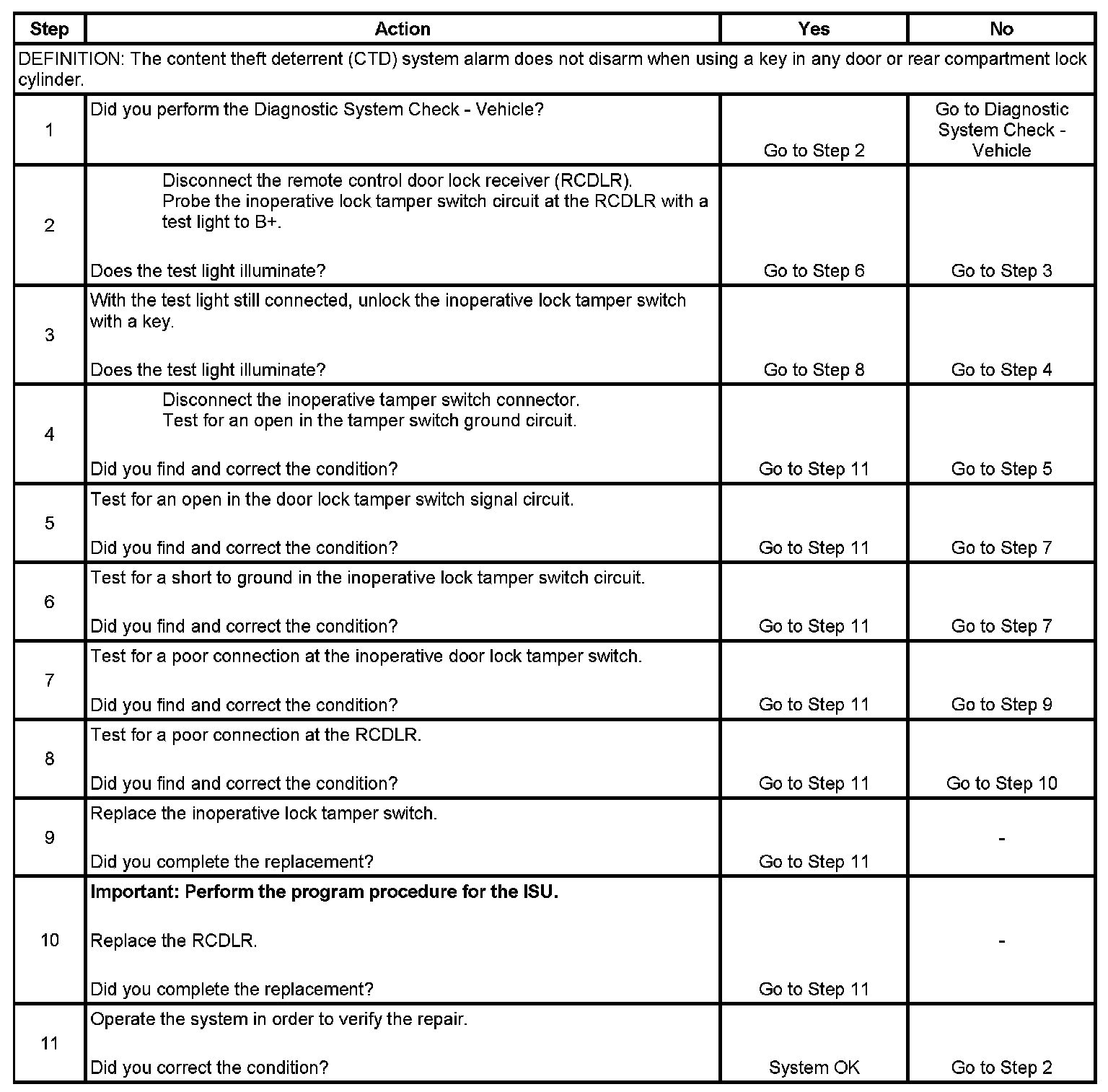 | Step | Action | Yes | No |
|---|---|---|---|
| DEFINITION: The content theft deterrent (CTD) system alarm does not disarm when using a key in any door or rear compartment lock cylinder. | | | |
| 1 | Did you perform the Diagnostic System Check - Vehicle? | Go to Step 2 | Go to Diagnostic System Check - Vehicle |
| 2 | Disconnect the remote control door lock receiver (RCDLR). Probe the inoperative lock tamper switch circuit at the RCDLR with a test light to B+. Does the test light illuminate? | Go to Step 6 | Go to Step 3 |
| 3 | With the test light still connected, unlock the inoperative lock tamper switch with a key. Does the test light illuminate? | Go to Step 8 | Go to Step 4 |
| 4 | Disconnect the inoperative tamper switch connector. Test for an open in the tamper switch ground circuit. Did you find and correct the condition? | Go to Step 11 | Go to Step 5 |
| 5 | Test for an open in the door lock tamper switch signal circuit. Did you find and correct the condition? | Go to Step 11 | Go to Step 7 |
| 6 | Test for a short to ground in the inoperative lock tamper switch circuit. Did you find and correct the condition? | Go to Step 11 | Go to Step 7 |
| 7 | Test for a poor connection at the inoperative door lock tamper switch. Did you find and correct the condition? | Go to Step 11 | Go to Step 9 |
| 8 | Test for a poor connection at the RCDLR. Did you find and correct the condition? | Go to Step 11 | Go to Step 10 |
| 9 | Replace the inoperative lock tamper switch. Did you complete the replacement? | Go to Step 11 | - |
| 10 | **Important: Perform the program procedure for the ISU.** Replace the RCDLR. Did you complete the replacement? | Go to Step 11 | - |
| 11 | Operate the system in order to verify the repair. Did you correct the condition? | System OK | Go to Step 2 |